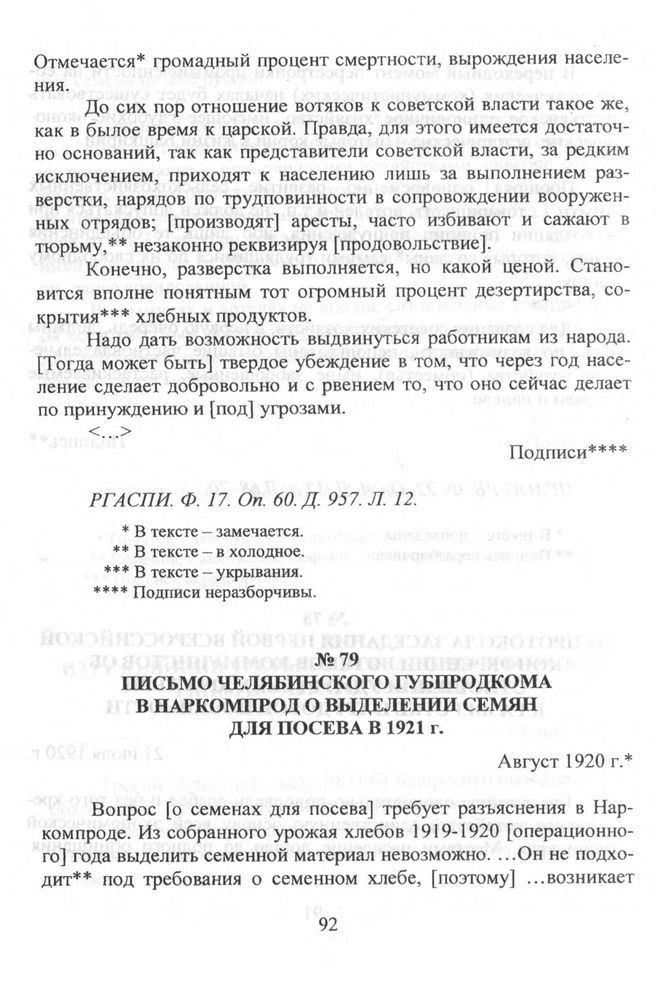 Отмечается* громадный процент смертности, вырождения населения.

До сих пор отношение вотяков к советской власти такое же, как в былое время к царской. Правда, для этого имеется достаточно оснований, так как представители советской власти, за редким исключением, приходят к населению лишь за выполнением разверстки, нарядов по трудповинности в сопровождении вооруженных отрядов; [производят] аресты, часто избивают и сажают в тюрьму,** незаконно реквизируя [продовольствие].

Конечно, разверстка выполняется, но какой ценой. Становится вполне понятным тот огромный процент дезертирства, сокрытия*** хлебных продуктов.

Надо дать возможность выдвинуться работникам из народа. [Тогда может быть] твердое убеждение в том, что через год население сделает добровольно и с рвением то, что оно сейчас делает по принуждению и [под] угрозами.

<...>

Подписи****

РГАСПИ. Ф. 17. Оп. 60. Д. 957. Л. 12.

* В тексте – замечается.
** В тексте – в холодное.
*** В тексте – укрывания.
**** Подписи неразборчивы.

№ 79
ПИСЬМО ЧЕЛЯБИНСКОГО ГУБПРОДКОМА В НАРКОМПРОД О ВЫДЕЛЕНИИ СЕМЯН ДЛЯ ПОСЕВА В 1921 г.

Август 1920 г.*

Вопрос [о семенах для посева] требует разъяснения в Наркомпроде. Из собранного урожая хлебов 1919-1920 [операционного] года выделить семенной материал невозможно. ...Он не подходит** под требования о семенном хлебе, [поэтому] ...возникает

92